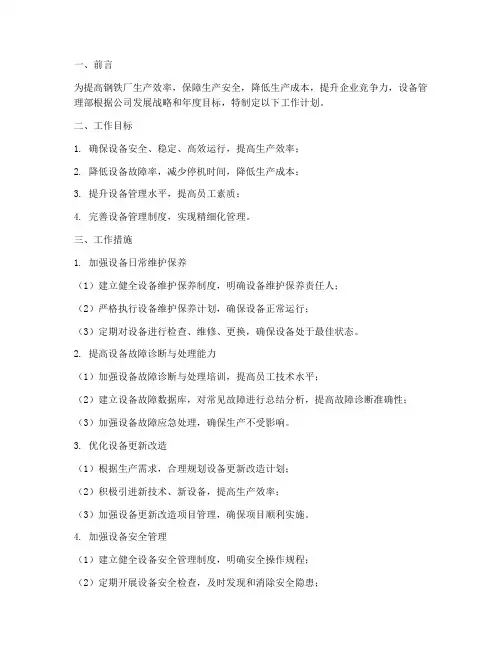 一、前言

为提高钢铁厂生产效率，保障生产安全，降低生产成本，提升企业竞争力，设备管理部根据公司发展战略和年度目标，特制定以下工作计划。

二、工作目标

1. 确保设备安全、稳定、高效运行，提高生产效率；

2. 降低设备故障率，减少停机时间，降低生产成本；

3. 提升设备管理水平，提高员工素质；

4. 完善设备管理制度，实现精细化管理。

三、工作措施

1. 加强设备日常维护保养

（1）建立健全设备维护保养制度，明确设备维护保养责任人；

（2）严格执行设备维护保养计划，确保设备正常运行；

（3）定期对设备进行检查、维修、更换，确保设备处于最佳状态。

2. 提高设备故障诊断与处理能力

（1）加强设备故障诊断与处理培训，提高员工技术水平；

（2）建立设备故障数据库，对常见故障进行总结分析，提高故障诊断准确性；

（3）加强设备故障应急处理，确保生产不受影响。

3. 优化设备更新改造

（1）根据生产需求，合理规划设备更新改造计划；

（2）积极引进新技术、新设备，提高生产效率；

（3）加强设备更新改造项目管理，确保项目顺利实施。

4. 加强设备安全管理

（1）建立健全设备安全管理制度，明确安全操作规程；

（2）定期开展设备安全检查，及时发现和消除安全隐患；